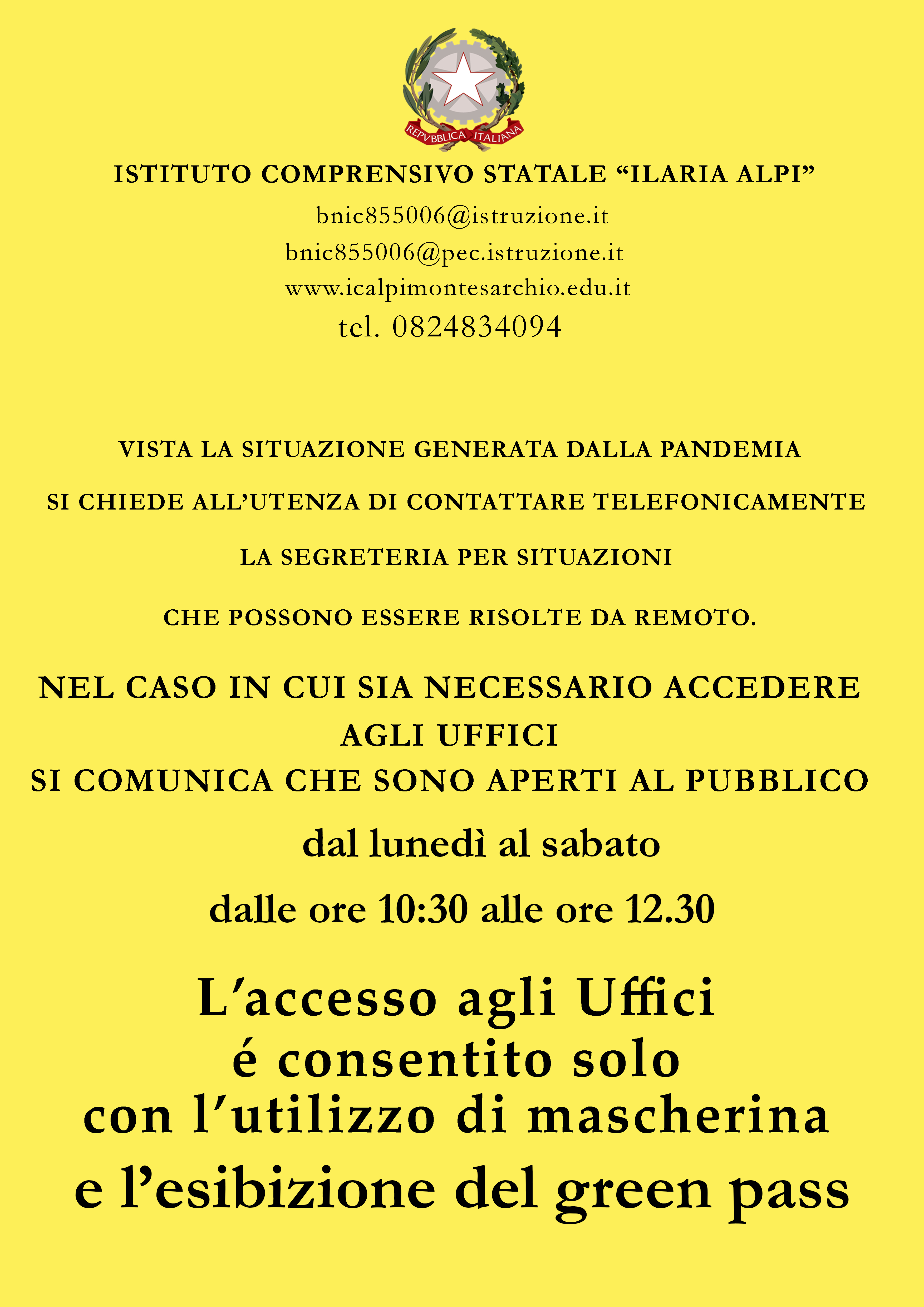 REPVBBLICA ITALIANA

ISTITUTO COMPRENSIVO STATALE "ILARIA ALPI"

bnic855006@istruzione.it
bnic855006@pec.istruzione.it
www.icalpimontesarchio.edu.it
tel. 0824834094

VISTA LA SITUAZIONE GENERATA DALLA PANDEMIA
SI CHIEDE ALL'UTENZA DI CONTATTARE TELEFONICAMENTE
LA SEGRETERIA PER SITUAZIONI
CHE POSSONO ESSERE RISOLTE DA REMOTO.

NEL CASO IN CUI SIA NECESSARIO ACCEDERE
AGLI UFFICI
SI COMUNICA CHE SONO APERTI AL PUBBLICO

dal lunedì al sabato

dalle ore 10:30 alle ore 12.30

L'accesso agli Uffici
é consentito solo
con l'utilizzo di mascherina
e l'esibizione del green pass